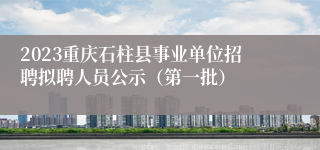 2023重庆石柱县事业单位招聘拟聘人员公示（第一批）